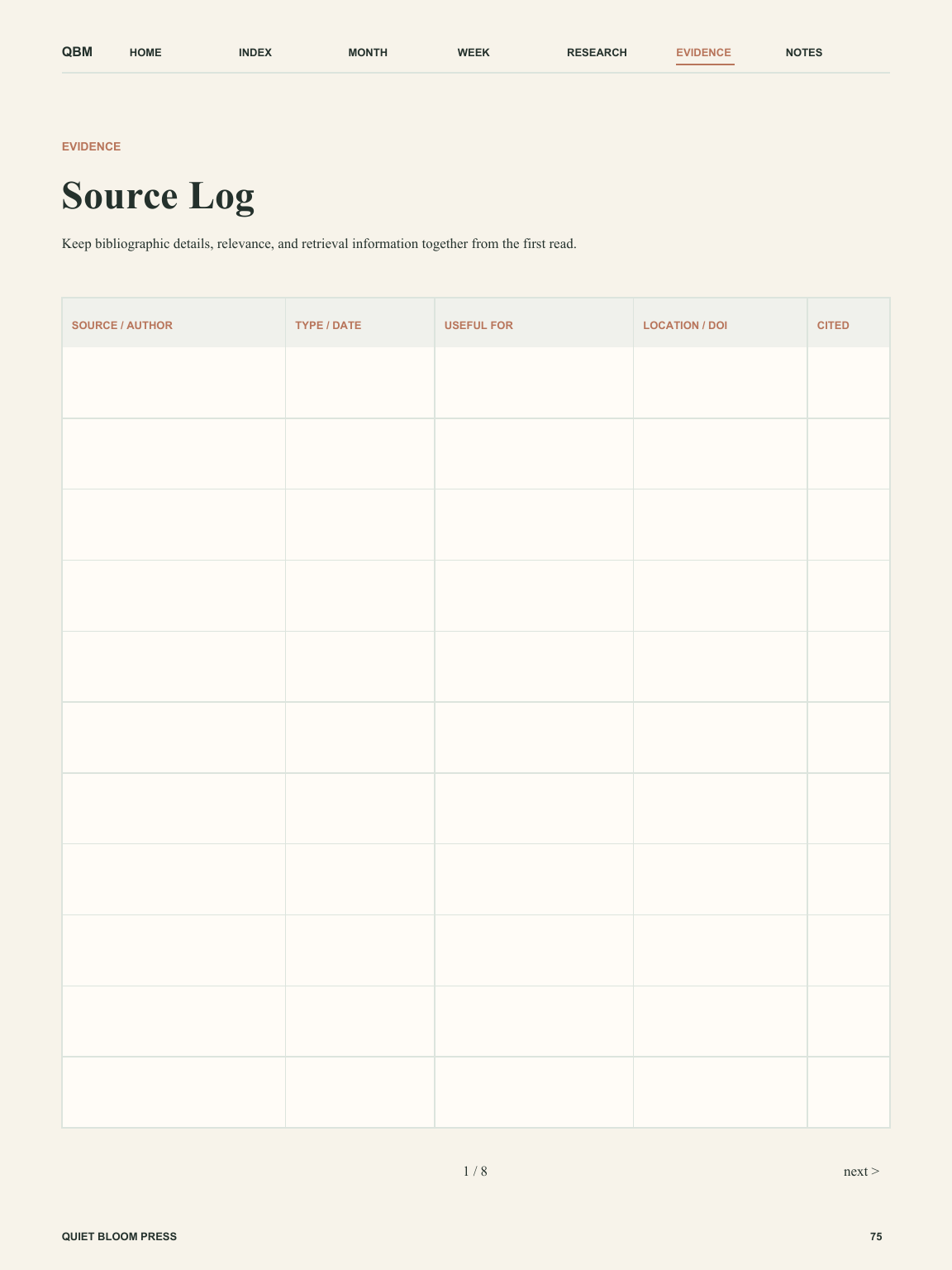 QBM HOME INDEX MONTH WEEK RESEARCH EVIDENCE NOTES

EVIDENCE

Source Log

Keep bibliographic details, relevance, and retrieval information together from the first read.

| SOURCE / AUTHOR | TYPE / DATE | USEFUL FOR | LOCATION / DOI | CITED |
|---|---|---|---|---|
| | | | | |
| | | | | |
| | | | | |
| | | | | |
| | | | | |
| | | | | |
| | | | | |
| | | | | |
| | | | | |
| | | | | |
| | | | | |

1 / 8

next >

QUIET BLOOM PRESS

75